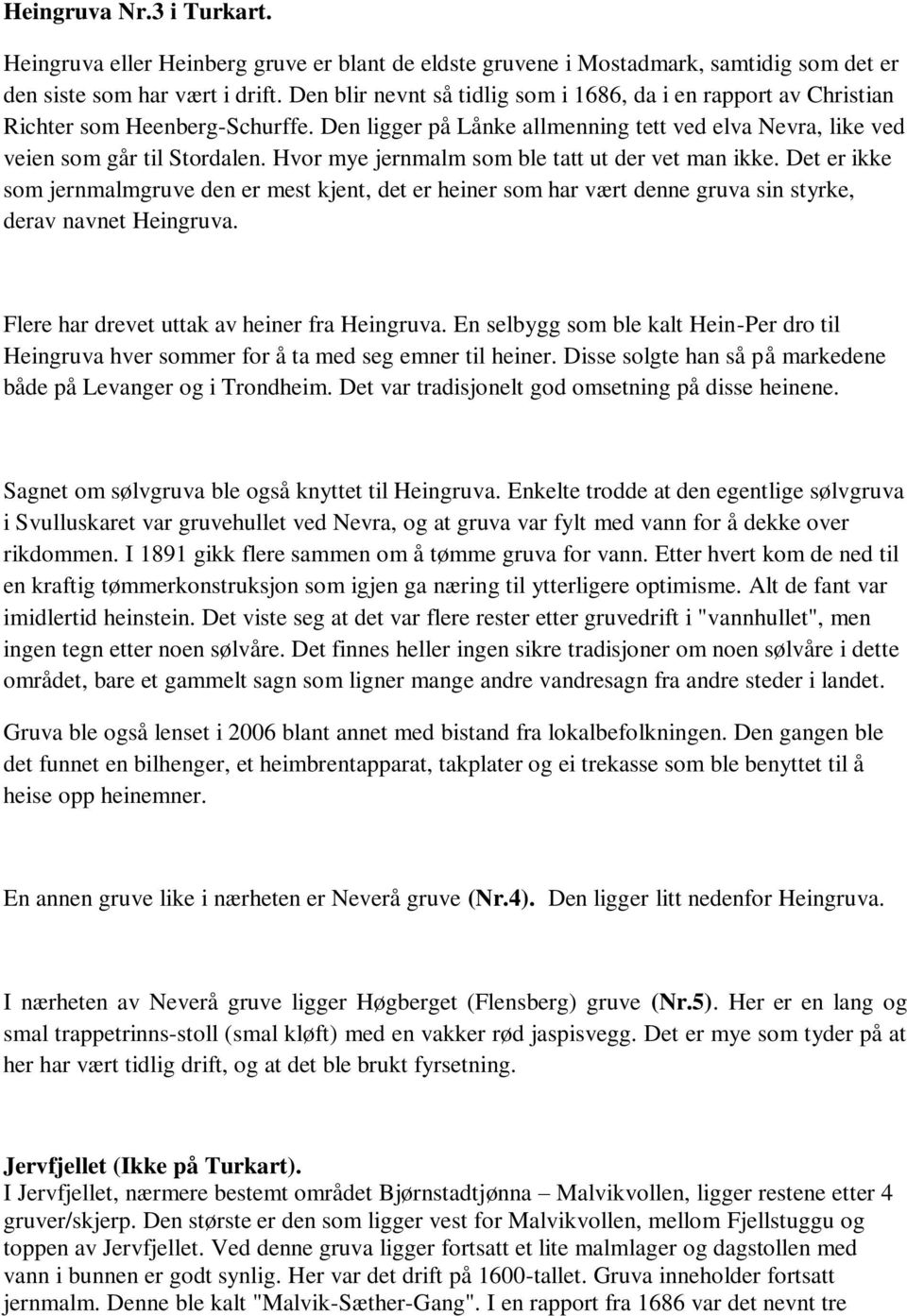 Heingruva Nr.3 i Turkart.

Heingruva eller Heinberg gruve er blant de eldste gruvene i Mostadmark, samtidig som det er den siste som har vært i drift. Den blir nevnt så tidlig som i 1686, da i en rapport av Christian Richter som Heenberg-Schurffe. Den ligger på Lånke allmenning tett ved elva Nevra, like ved veien som går til Stordalen. Hvor mye jernmalm som ble tatt ut der vet man ikke. Det er ikke som jernmalmgruve den er mest kjent, det er heiner som har vært denne gruva sin styrke, derav navnet Heingruva.

Flere har drevet uttak av heiner fra Heingruva. En selbygg som ble kalt Hein-Per dro til Heingruva hver sommer for å ta med seg emner til heiner. Disse solgte han så på markedene både på Levanger og i Trondheim. Det var tradisjonelt god omsetning på disse heinene.

Sagnet om sølvgruva ble også knyttet til Heingruva. Enkelte trodde at den egentlige sølvgruva i Svulluskaret var gruvehullet ved Nevra, og at gruva var fylt med vann for å dekke over rikdommen. I 1891 gikk flere sammen om å tømme gruva for vann. Etter hvert kom de ned til en kraftig tømmerkonstruksjon som igjen ga næring til ytterligere optimisme. Alt de fant var imidlertid heinstein. Det viste seg at det var flere rester etter gruvedrift i "vannhullet", men ingen tegn etter noen sølvåre. Det finnes heller ingen sikre tradisjoner om noen sølvåre i dette området, bare et gammelt sagn som ligner mange andre vandresagn fra andre steder i landet.

Gruva ble også lenset i 2006 blant annet med bistand fra lokalbefolkningen. Den gangen ble det funnet en bilhenger, et heimbrentapparat, takplater og ei trekasse som ble benyttet til å heise opp heinemner.

En annen gruve like i nærheten er Neverå gruve (Nr.4). Den ligger litt nedenfor Heingruva.

I nærheten av Neverå gruve ligger Høgberget (Flensberg) gruve (Nr.5). Her er en lang og smal trappetrinns-stoll (smal kløft) med en vakker rød jaspisvegg. Det er mye som tyder på at her har vært tidlig drift, og at det ble brukt fyrsetning.

Jervfjellet (Ikke på Turkart).
I Jervfjellet, nærmere bestemt området Bjørnstadtjønna – Malvikvollen, ligger restene etter 4 gruver/skjerp. Den største er den som ligger vest for Malvikvollen, mellom Fjellstuggu og toppen av Jervfjellet. Ved denne gruva ligger fortsatt et lite malmlager og dagstollen med vann i bunnen er godt synlig. Her var det drift på 1600-tallet. Gruva inneholder fortsatt jernmalm. Denne ble kalt "Malvik-Sæther-Gang". I en rapport fra 1686 var det nevnt tre